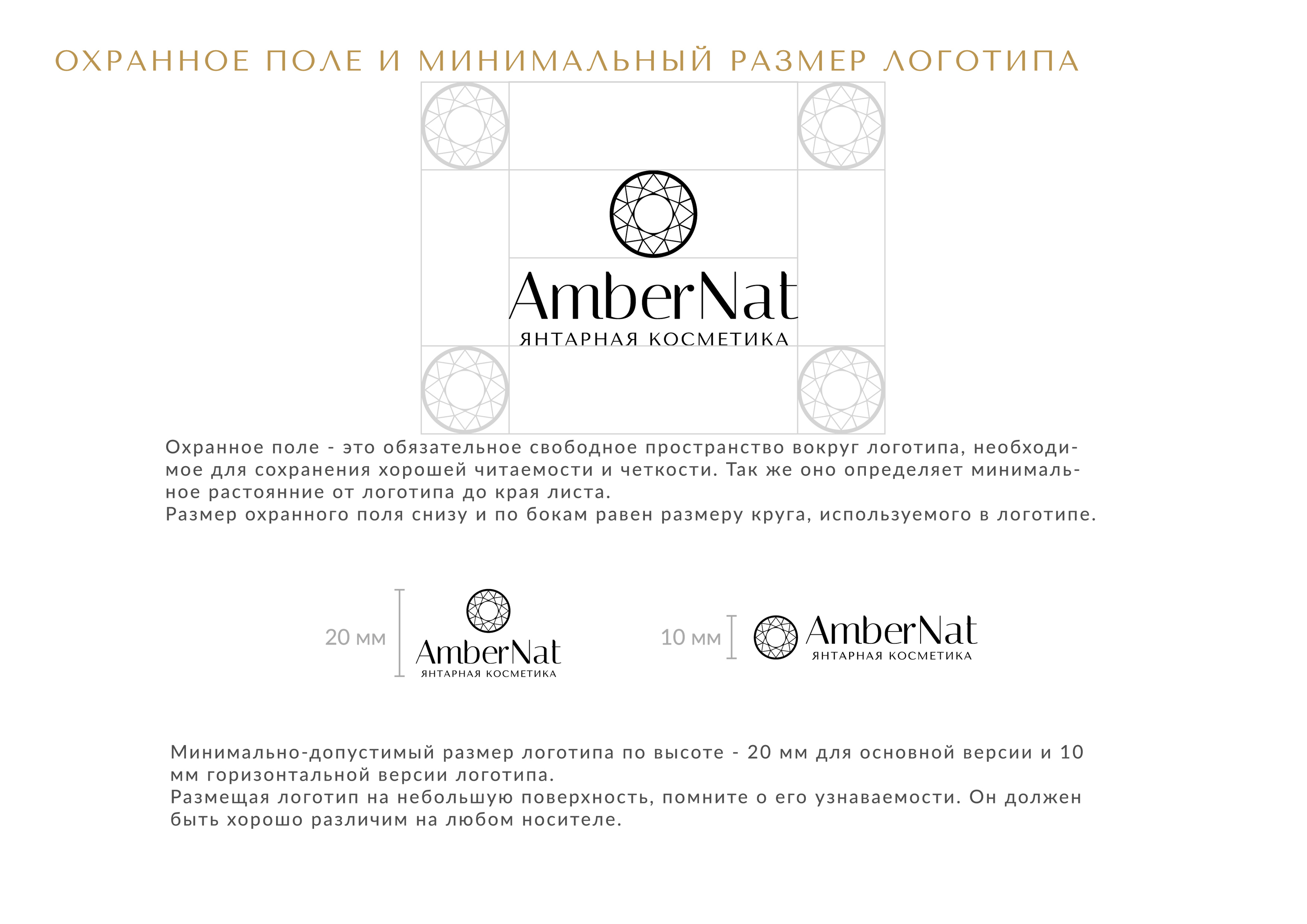 ОХРАННОЕ ПОЛЕ И МИНИМАЛЬНЫЙ РАЗМЕР ЛОГОТИПА

AmberNat
ЯНТАРНАЯ КОСМЕТИКА

Охранное поле - это обязательное свободное пространство вокруг логотипа, необходимое для сохранения хорошей читаемости и четкости. Так же оно определяет минимальное растоянние от логотипа до края листа.
Размер охранного поля снизу и по бокам равен размеру круга, используемого в логотипе.

20 мм
AmberNat
ЯНТАРНАЯ КОСМЕТИКА

10 мм
AmberNat
ЯНТАРНАЯ КОСМЕТИКА

Минимально-допустимый размер логотипа по высоте - 20 мм для основной версии и 10 мм горизонтальной версии логотипа.
Размещая логотип на небольшую поверхность, помните о его узнаваемости. Он должен быть хорошо различим на любом носителе.